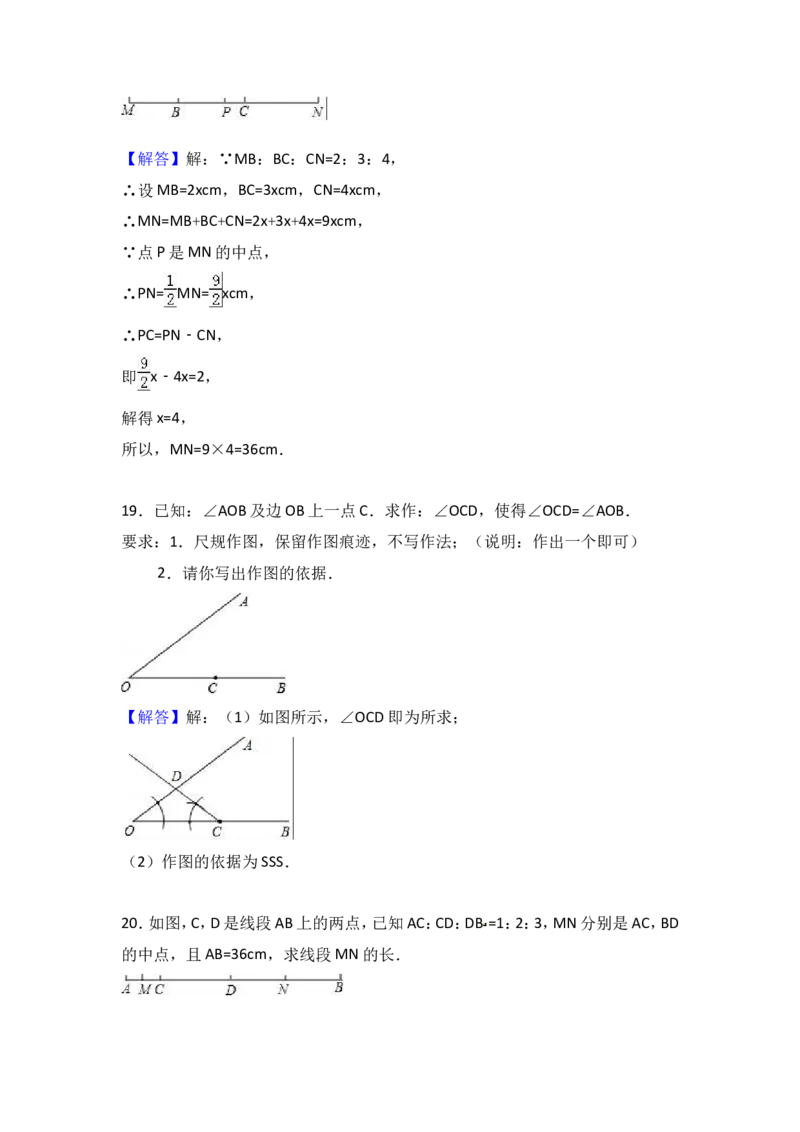 M B P C N

【解答】解：∵MB：BC：CN=2：3：4，

∴设MB=2xcm，BC=3xcm，CN=4xcm，

∴MN=MB+BC+CN=2x+3x+4x=9xcm，

∵点P是MN的中点，

∴PN=$\frac{1}{2}$MN=$\frac{9}{2}$xcm，

∴PC=PN﹣CN，

即$\frac{9}{2}$x﹣4x=2，

解得x=4，

所以，MN=9×4=36cm．

19．已知：∠AOB及边OB上一点C．求作：∠OCD，使得∠OCD=∠AOB．
要求：1．尺规作图，保留作图痕迹，不写作法；（说明：作出一个即可）

2．请你写出作图的依据．

A
O C B

【解答】解：（1）如图所示，∠OCD即为所求；

A
D
O C B

（2）作图的依据为SSS．

20．如图，C，D是线段AB上的两点，已知AC：CD：DB=1：2：3，MN分别是AC，BD的中点，且AB=36cm，求线段MN的长．

A M C D N B